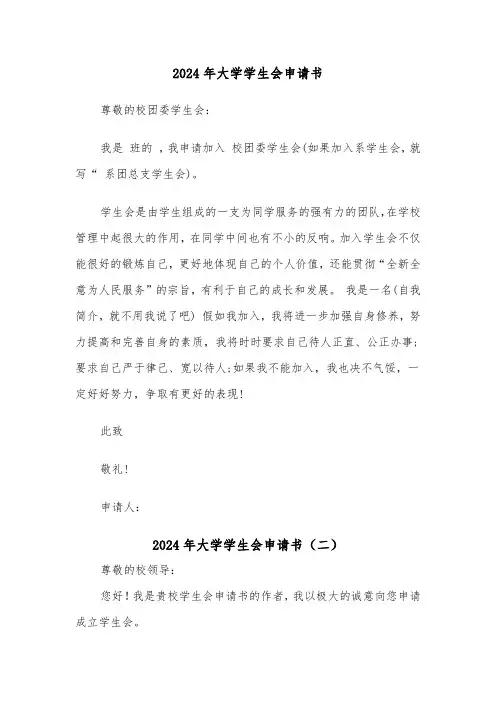 2024年大学学生会申请书

尊敬的校团委学生会:

我是 班的 ，我申请加入 校团委学生会(如果加入系学生会，就写“ 系团总支学生会)。

学生会是由学生组成的一支为同学服务的强有力的团队,在学校管理中起很大的作用，在同学中间也有不小的反响。加入学生会不仅能很好的锻炼自己，更好地体现自己的个人价值，还能贯彻“全新全意为人民服务”的宗旨，有利于自己的成长和发展。 我是一名(自我简介，就不用我说了吧) 假如我加入，我将进一步加强自身修养，努力提高和完善自身的素质，我将时时要求自己待人正直、公正办事;要求自己严于律己、宽以待人;如果我不能加入，我也决不气馁，一定好好努力，争取有更好的表现!

此致

敬礼!

申请人:

2024年大学学生会申请书（二）

尊敬的校领导:

您好!我是贵校学生会申请书的作者，我以极大的诚意向您申请成立学生会。